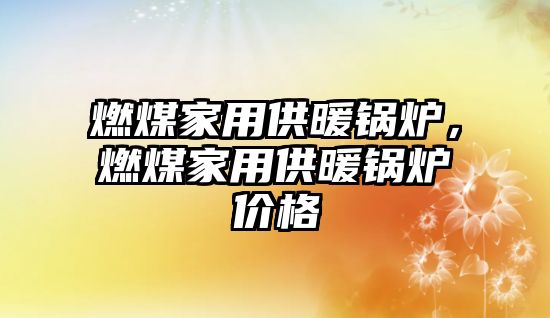 燃煤家用供暖锅炉，燃煤家用供暖锅炉价格